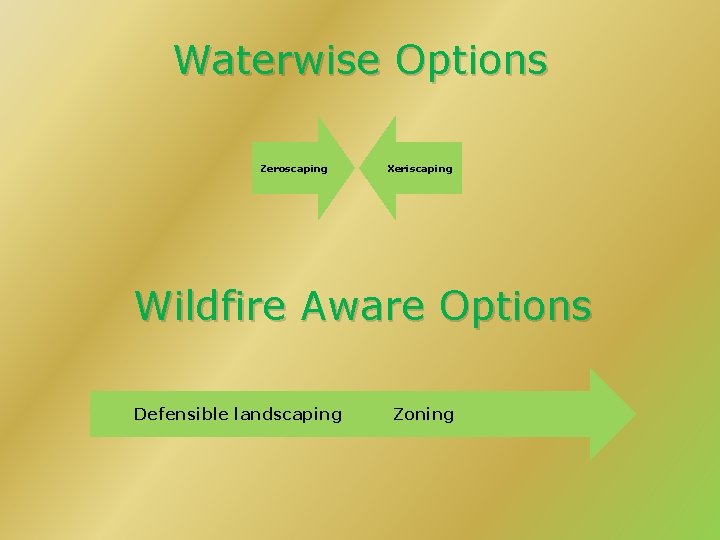 Waterwise Options

Zeroscaping

Xeriscaping

Wildfire Aware Options

Defensible landscaping

Zoning